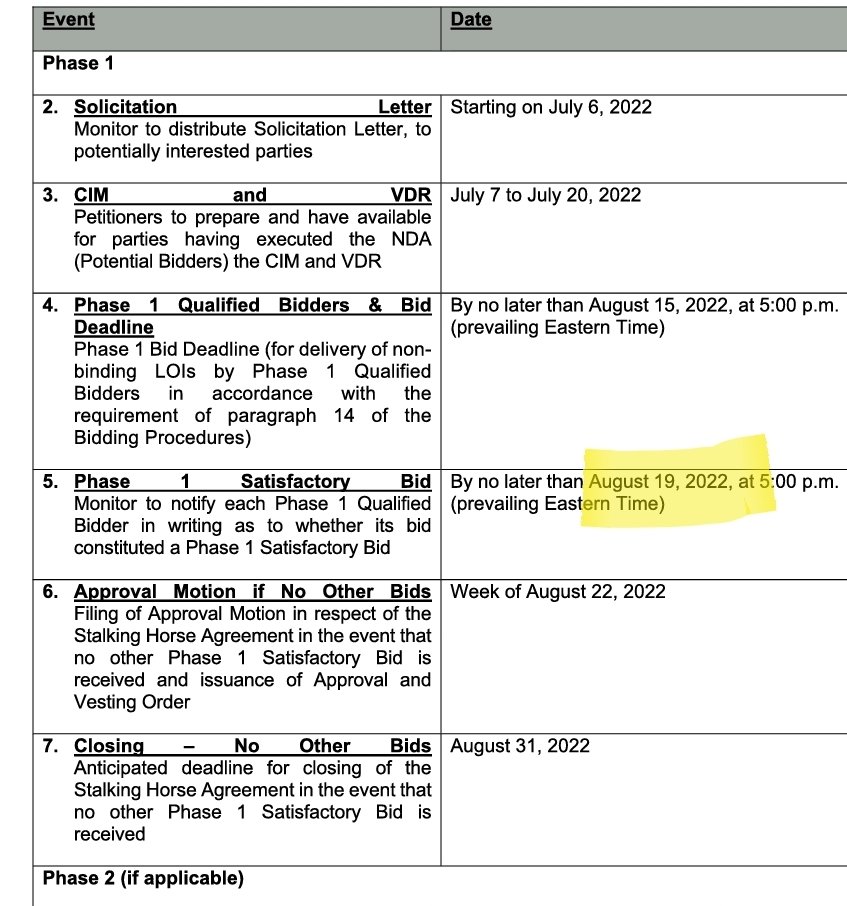 | Event | Date |
|---|---|
| Phase 1 | |
| 2. Solicitation Letter Monitor to distribute Solicitation Letter, to potentially interested parties | Starting on July 6, 2022 |
| 3. CIM and VDR Petitioners to prepare and have available for parties having executed the NDA (Potential Bidders) the CIM and VDR | July 7 to July 20, 2022 |
| 4. Phase 1 Qualified Bidders & Bid Deadline Phase 1 Bid Deadline (for delivery of non-binding LOIs by Phase 1 Qualified Bidders in accordance with the requirement of paragraph 14 of the Bidding Procedures) | By no later than August 15, 2022, at 5:00 p.m. (prevailing Eastern Time) |
| 5. Phase 1 Satisfactory Bid Monitor to notify each Phase 1 Qualified Bidder in writing as to whether its bid constituted a Phase 1 Satisfactory Bid | By no later than August 19, 2022, at 5:00 p.m. (prevailing Eastern Time) |
| 6. Approval Motion if No Other Bids Filing of Approval Motion in respect of the Stalking Horse Agreement in the event that no other Phase 1 Satisfactory Bid is received and issuance of Approval and Vesting Order | Week of August 22, 2022 |
| 7. Closing – No Other Bids Anticipated deadline for closing of the Stalking Horse Agreement in the event that no other Phase 1 Satisfactory Bid is received | August 31, 2022 |
| Phase 2 (if applicable) | |